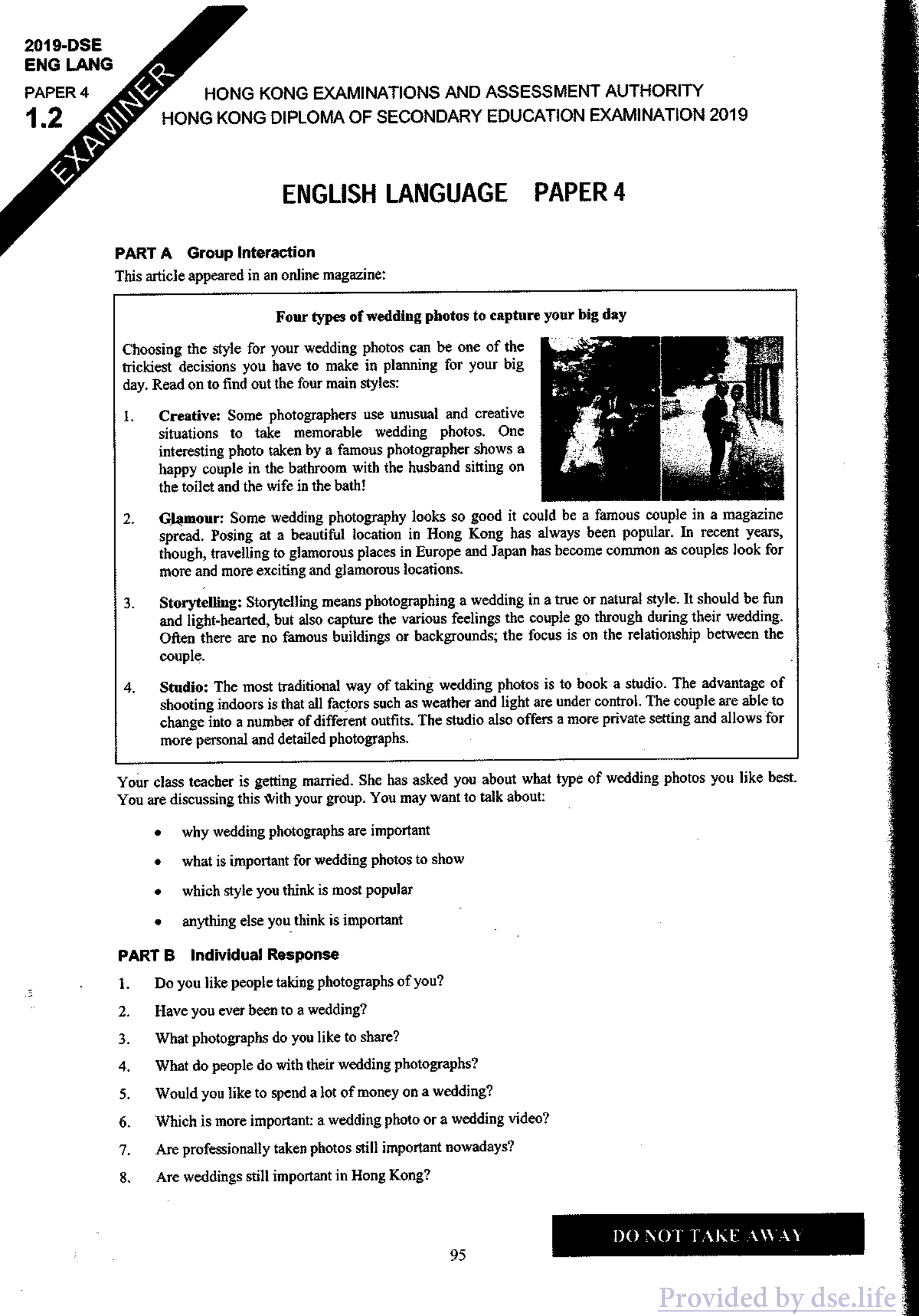 2019-DSE
ENG LANG
PAPER 4
1.2

EXAMINER

HONG KONG EXAMINATIONS AND ASSESSMENT AUTHORITY
HONG KONG DIPLOMA OF SECONDARY EDUCATION EXAMINATION 2019

ENGLISH LANGUAGE PAPER 4

PART A Group Interaction
This article appeared in an online magazine:

Four types of wedding photos to capture your big day

Choosing the style for your wedding photos can be one of the trickiest decisions you have to make in planning for your big day. Read on to find out the four main styles:

1. Creative: Some photographers use unusual and creative situations to take memorable wedding photos. One interesting photo taken by a famous photographer shows a happy couple in the bathroom with the husband sitting on the toilet and the wife in the bath!

2. Glamour: Some wedding photography looks so good it could be a famous couple in a magazine spread. Posing at a beautiful location in Hong Kong has always been popular. In recent years, though, travelling to glamorous places in Europe and Japan has become common as couples look for more and more exciting and glamorous locations.

3. Storytelling: Storytelling means photographing a wedding in a true or natural style. It should be fun and light-hearted, but also capture the various feelings the couple go through during their wedding. Often there are no famous buildings or backgrounds; the focus is on the relationship between the couple.

4. Studio: The most traditional way of taking wedding photos is to book a studio. The advantage of shooting indoors is that all factors such as weather and light are under control. The couple are able to change into a number of different outfits. The studio also offers a more private setting and allows for more personal and detailed photographs.

Your class teacher is getting married. She has asked you about what type of wedding photos you like best. You are discussing this with your group. You may want to talk about:

• why wedding photographs are important
• what is important for wedding photos to show
• which style you think is most popular
• anything else you think is important

PART B Individual Response
1. Do you like people taking photographs of you?
2. Have you ever been to a wedding?
3. What photographs do you like to share?
4. What do people do with their wedding photographs?
5. Would you like to spend a lot of money on a wedding?
6. Which is more important: a wedding photo or a wedding video?
7. Are professionally taken photos still important nowadays?
8. Are weddings still important in Hong Kong?

DO NOT TAKE AWAY

95

Provided by dse.life